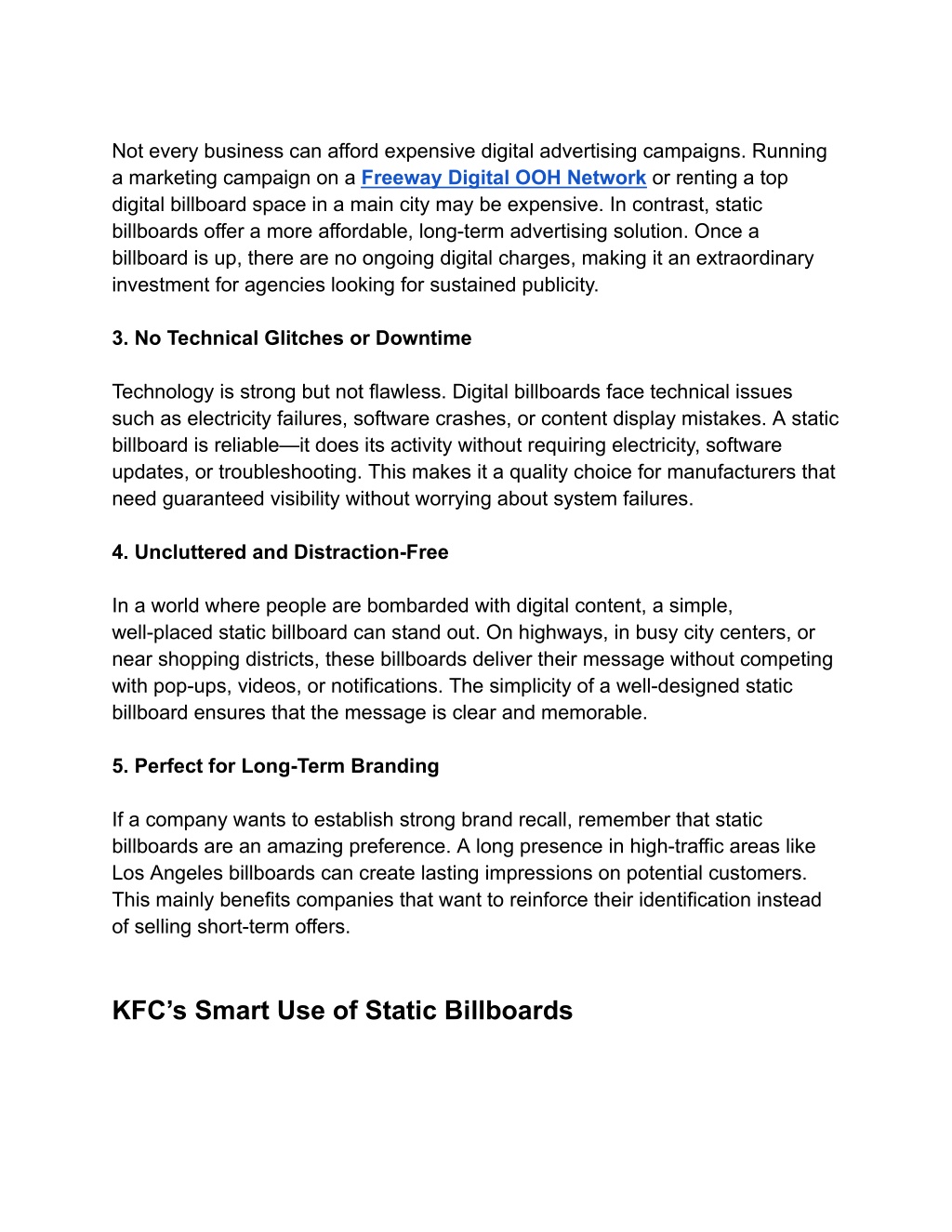 Not every business can afford expensive digital advertising campaigns. Running a marketing campaign on a Freeway Digital OOH Network or renting a top digital billboard space in a main city may be expensive. In contrast, static billboards offer a more affordable, long-term advertising solution. Once a billboard is up, there are no ongoing digital charges, making it an extraordinary investment for agencies looking for sustained publicity.

3. No Technical Glitches or Downtime

Technology is strong but not flawless. Digital billboards face technical issues such as electricity failures, software crashes, or content display mistakes. A static billboard is reliable—it does its activity without requiring electricity, software updates, or troubleshooting. This makes it a quality choice for manufacturers that need guaranteed visibility without worrying about system failures.

4. Uncluttered and Distraction-Free

In a world where people are bombarded with digital content, a simple, well-placed static billboard can stand out. On highways, in busy city centers, or near shopping districts, these billboards deliver their message without competing with pop-ups, videos, or notifications. The simplicity of a well-designed static billboard ensures that the message is clear and memorable.

5. Perfect for Long-Term Branding

If a company wants to establish strong brand recall, remember that static billboards are an amazing preference. A long presence in high-traffic areas like Los Angeles billboards can create lasting impressions on potential customers. This mainly benefits companies that want to reinforce their identification instead of selling short-term offers.

KFC’s Smart Use of Static Billboards